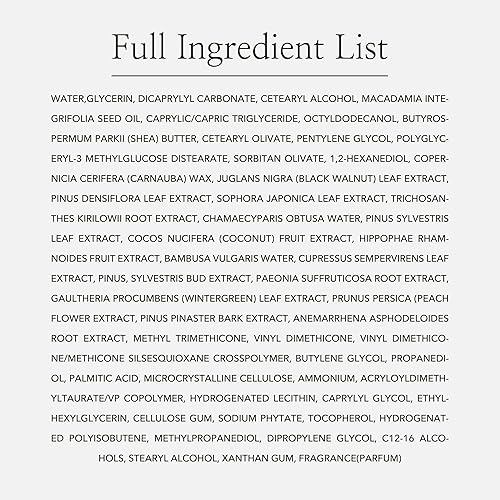 Full Ingredient List

WATER,GLYCERIN, DICAPRYLYL CARBONATE, CETEARYL ALCOHOL, MACADAMIA INTEGRIFOLIA SEED OIL, CAPRYLIC/CAPRIC TRIGLYCERIDE, OCTYLDODECANOL, BUTYROSPERMUM PARKII (SHEA) BUTTER, CETEARYL OLIVATE, PENTYLENE GLYCOL, POLYGLYCERYL-3 METHYLGLUCOSE DISTEARATE, SORBITAN OLIVATE, 1,2-HEXANEDIOL, COPERNICIA CERIFERA (CARNAUBA) WAX, JUGLANS NIGRA (BLACK WALNUT) LEAF EXTRACT, PINUS DENSIFLORA LEAF EXTRACT, SOPHORA JAPONICA LEAF EXTRACT, TRICHOSANTHES KIRILOWII ROOT EXTRACT, CHAMAECYPARIS OBTUSA WATER, PINUS SYLVESTRIS LEAF EXTRACT, COCOS NUCIFERA (COCONUT) FRUIT EXTRACT, HIPPOPHAE RHAMNOIDES FRUIT EXTRACT, BAMBUSA VULGARIS WATER, CUPRESSUS SEMPERVIRENS LEAF EXTRACT, PINUS, SYLVESTRIS BUD EXTRACT, PAEONIA SUFFRUTICOSA ROOT EXTRACT, GAULTHERIA PROCUMBENS (WINTERGREEN) LEAF EXTRACT, PRUNUS PERSICA (PEACH FLOWER EXTRACT, PINUS PINASTER BARK EXTRACT, ANEMARRHENA ASPHODELOIDES ROOT EXTRACT, METHYL TRIMETHICONE, VINYL DIMETHICONE, VINYL DIMETHICONE/METHICONE SILSESQUIOXANE CROSSPOLYMER, BUTYLENE GLYCOL, PROPANEDIOL, PALMITIC ACID, MICROCRYSTALLINE CELLULOSE, AMMONIUM, ACRYLOYLDIMETHYLTAURATE/VP COPOLYMER, HYDROGENATED LECITHIN, CAPRYLYL GLYCOL, ETHYLHEXYLGLYCERIN, CELLULOSE GUM, SODIUM PHYTATE, TOCOPHEROL, HYDROGENATED POLYISOBUTENE, METHYLPROPANEDIOL, DIPROPYLENE GLYCOL, C12-16 ALCOHOLS, STEARYL ALCOHOL, XANTHAN GUM, FRAGRANCE(PARFUM)